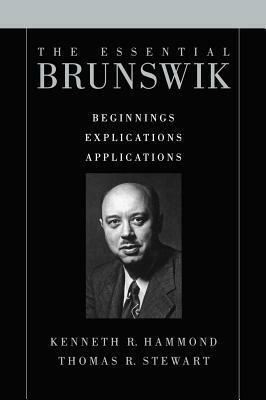 THE ESSENTIAL
BRUNSWIK

BEGINNINGS
EXPLICATIONS
APPLICATIONS

KENNETH R. HAMMOND
THOMAS R. STEWART